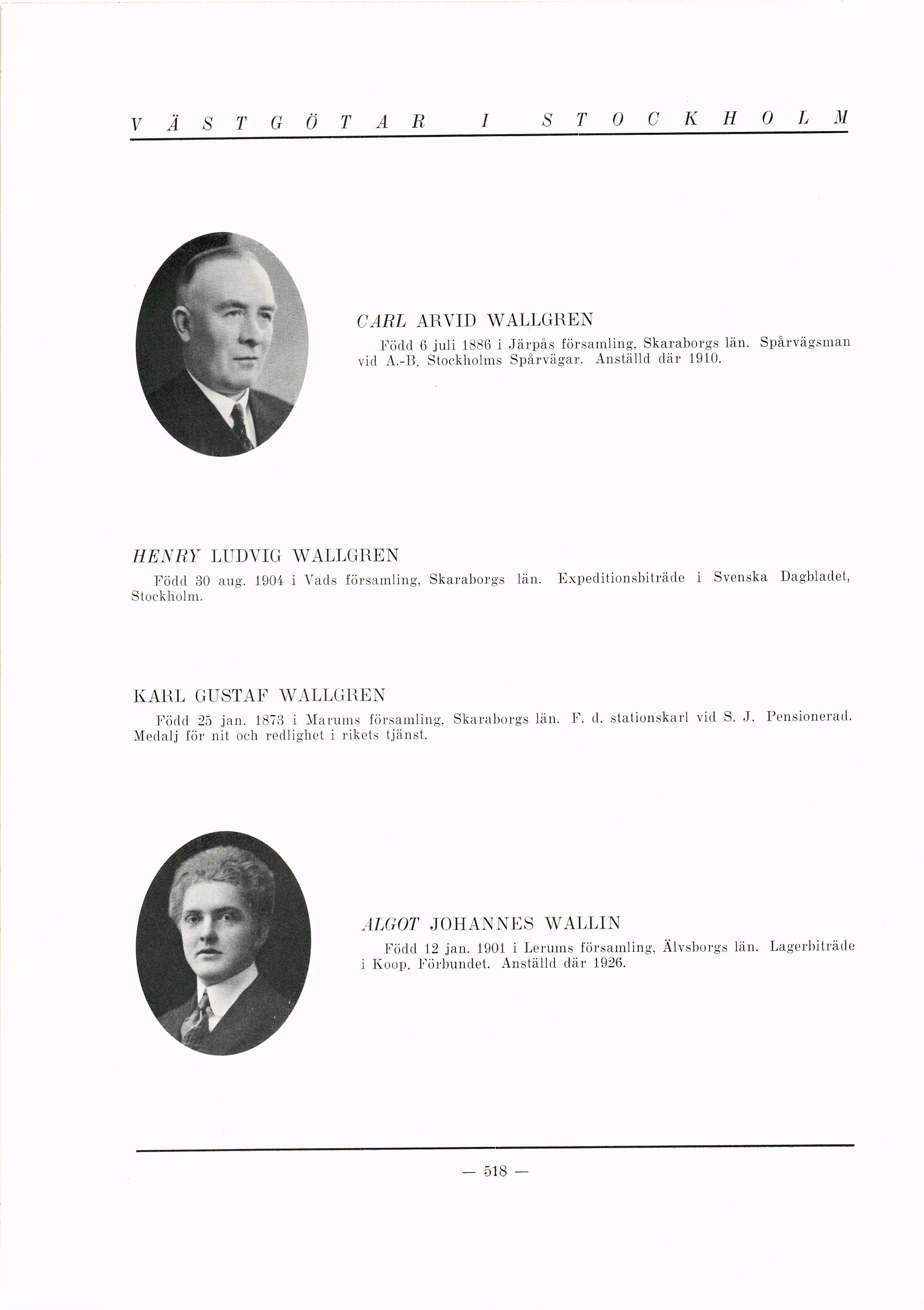 VÄSTGÖTAR I STOCKHOLM

CARL ARVID WALLGREN

Född 6 juli 1886 i Järpås församling, Skaraborgs län. Spårvägsman vid A.-B. Stockholms Spårvägar. Anställd där 1910.

HENRY LUDVIG WALLGREN

Född 30 aug. 1904 i Vads församling, Skaraborgs län. Expeditionsbiträde i Svenska Dagbladet, Stockholm.

KARL GUSTAF WALLGREN

Född 25 jan. 1873 i Marums församling, Skaraborgs län. F. d. stationskarl vid S. J. Pensionerad. Medalj för nit och redlighet i rikets tjänst.

ALGOT JOHANNES WALLIN

Född 12 jan. 1901 i Lerums församling, Älvsborgs län. Lagerbiträde i Koop. Förbundet. Anställd där 1926.

— 518 —